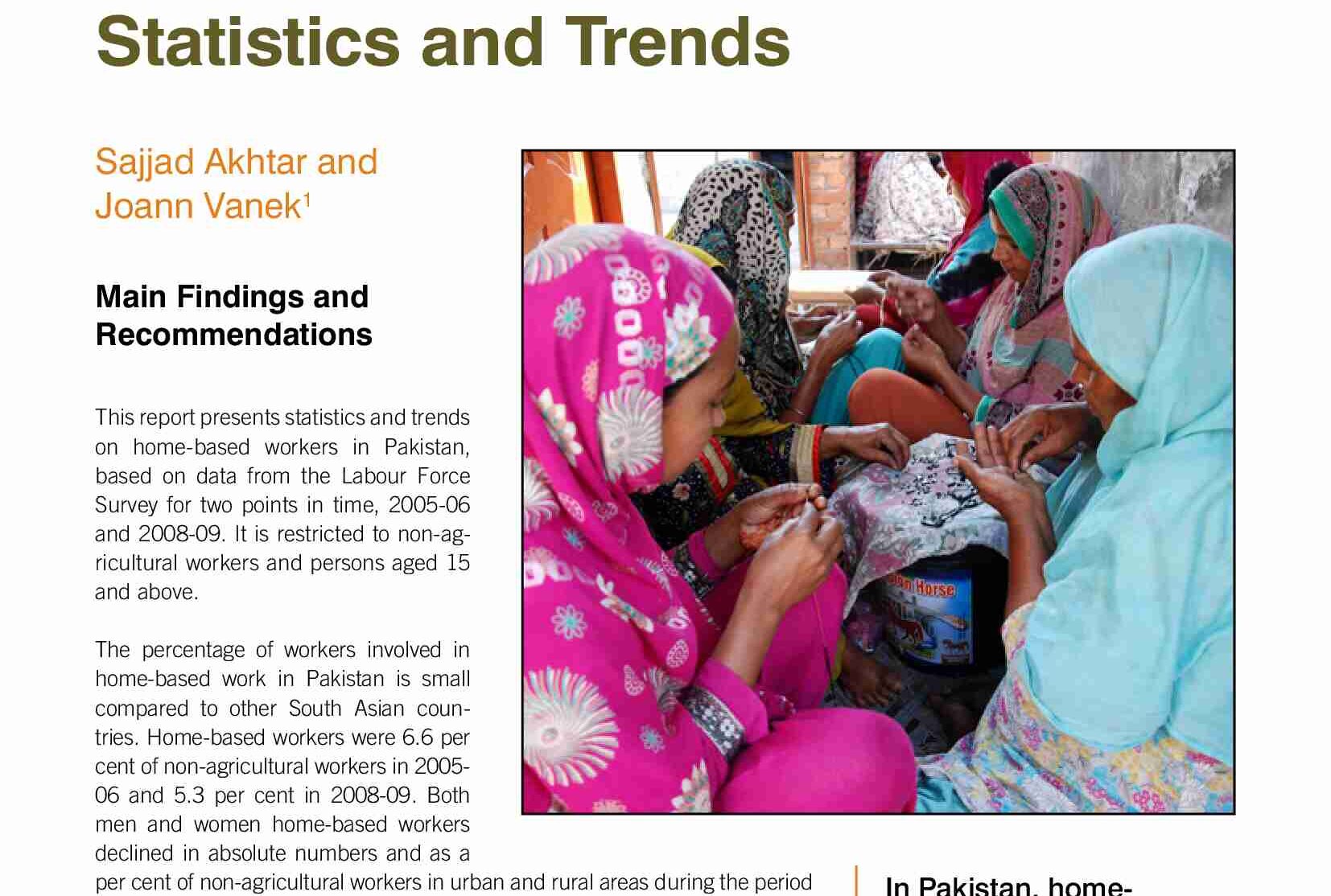 Statistics and Trends

Sajjad Akhtar and Joann Vanek$^{1}$

Main Findings and Recommendations

This report presents statistics and trends on home-based workers in Pakistan, based on data from the Labour Force Survey for two points in time, 2005-06 and 2008-09. It is restricted to non-agricultural workers and persons aged 15 and above.

The percentage of workers involved in home-based work in Pakistan is small compared to other South Asian countries. Home-based workers were 6.6 per cent of non-agricultural workers in 2005-06 and 5.3 per cent in 2008-09. Both men and women home-based workers declined in absolute numbers and as a per cent of non-agricultural workers in urban and rural areas during the period

In Pakistan, home-